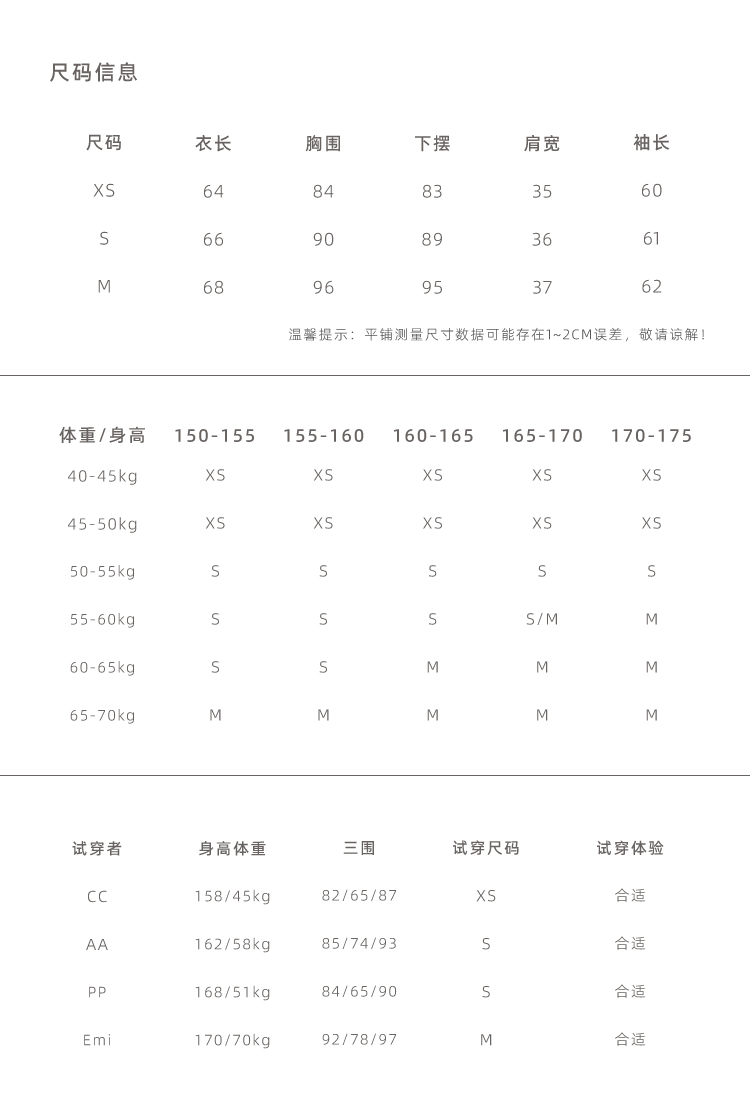 尺码信息

| 尺码 | 衣长 | 胸围 | 下摆 | 肩宽 | 袖长 |
|---|---|---|---|---|---|
| XS | 64 | 84 | 83 | 35 | 60 |
| S | 66 | 90 | 89 | 36 | 61 |
| M | 68 | 96 | 95 | 37 | 62 |

温馨提示：平铺测量尺寸数据可能存在1~2CM误差，敬请谅解！

| 体重/身高 | 150-155 | 155-160 | 160-165 | 165-170 | 170-175 |
|---|---|---|---|---|---|
| 40-45kg | XS | XS | XS | XS | XS |
| 45-50kg | XS | XS | XS | XS | XS |
| 50-55kg | S | S | S | S | S |
| 55-60kg | S | S | S | S/M | M |
| 60-65kg | S | S | M | M | M |
| 65-70kg | M | M | M | M | M |

| 试穿者 | 身高体重 | 三围 | 试穿尺码 | 试穿体验 |
|---|---|---|---|---|
| CC | 158/45kg | 82/65/87 | XS | 合适 |
| AA | 162/58kg | 85/74/93 | S | 合适 |
| PP | 168/51kg | 84/65/90 | S | 合适 |
| Emi | 170/70kg | 92/78/97 | M | 合适 |